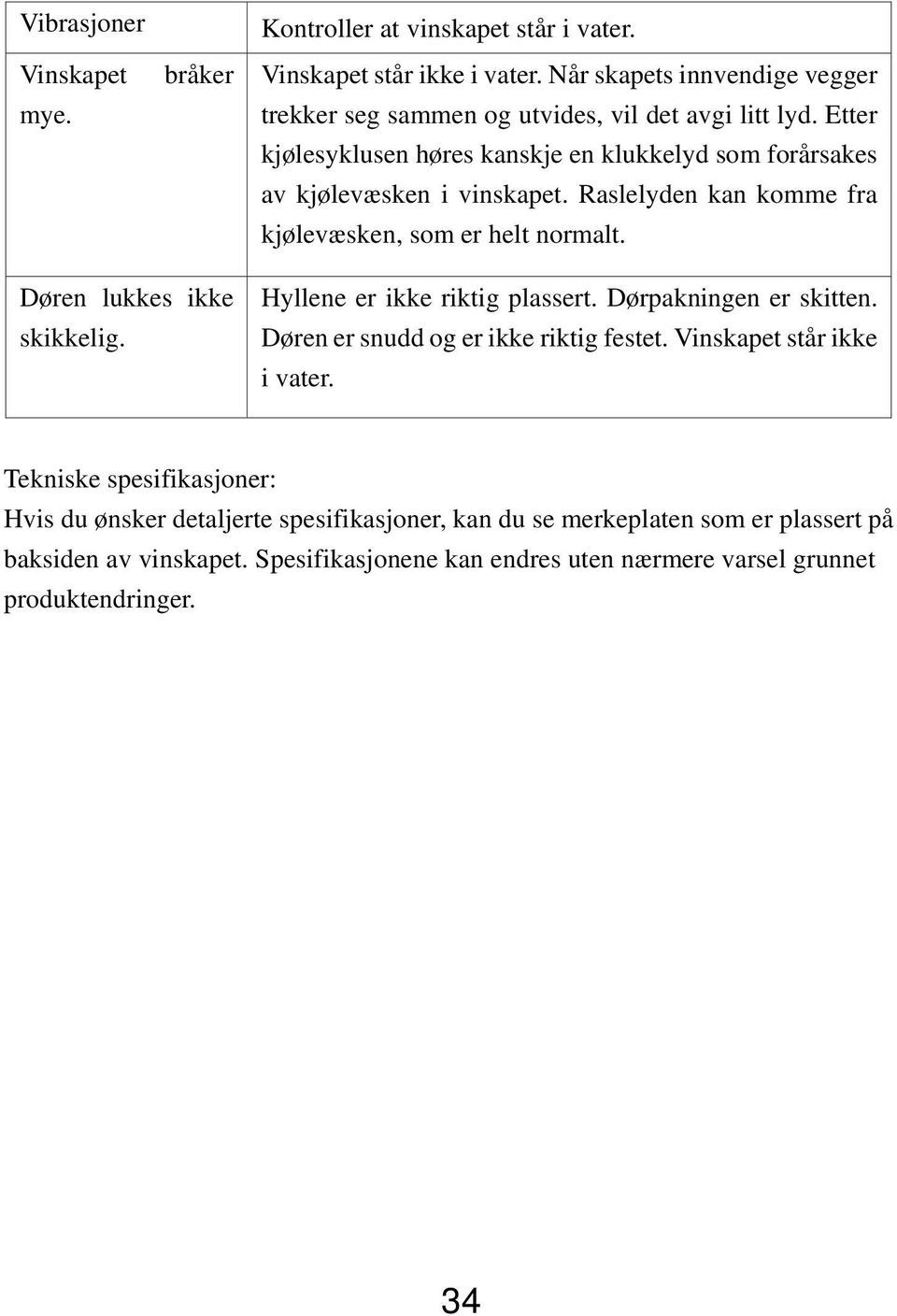 | Vibrasjoner | Kontroller at vinskapet står i vater. |
|---|---|
| Vinskapet bråker mye. | Vinskapet står ikke i vater. Når skapets innvendige vegger trekker seg sammen og utvides, vil det avgi litt lyd. Etter kjølesyklusen høres kanskje en klukkelyd som forårsakes av kjølevæsken i vinskapet. Raslelyden kan komme fra kjølevæsken, som er helt normalt. |
| Døren lukkes ikke skikkelig. | Hyllene er ikke riktig plassert. Dørpakningen er skitten. Døren er snudd og er ikke riktig festet. Vinskapet står ikke i vater. |

Tekniske spesifikasjoner:
Hvis du ønsker detaljerte spesifikasjoner, kan du se merkeplaten som er plassert på baksiden av vinskapet. Spesifikasjonene kan endres uten nærmere varsel grunnet produktendringer.

34